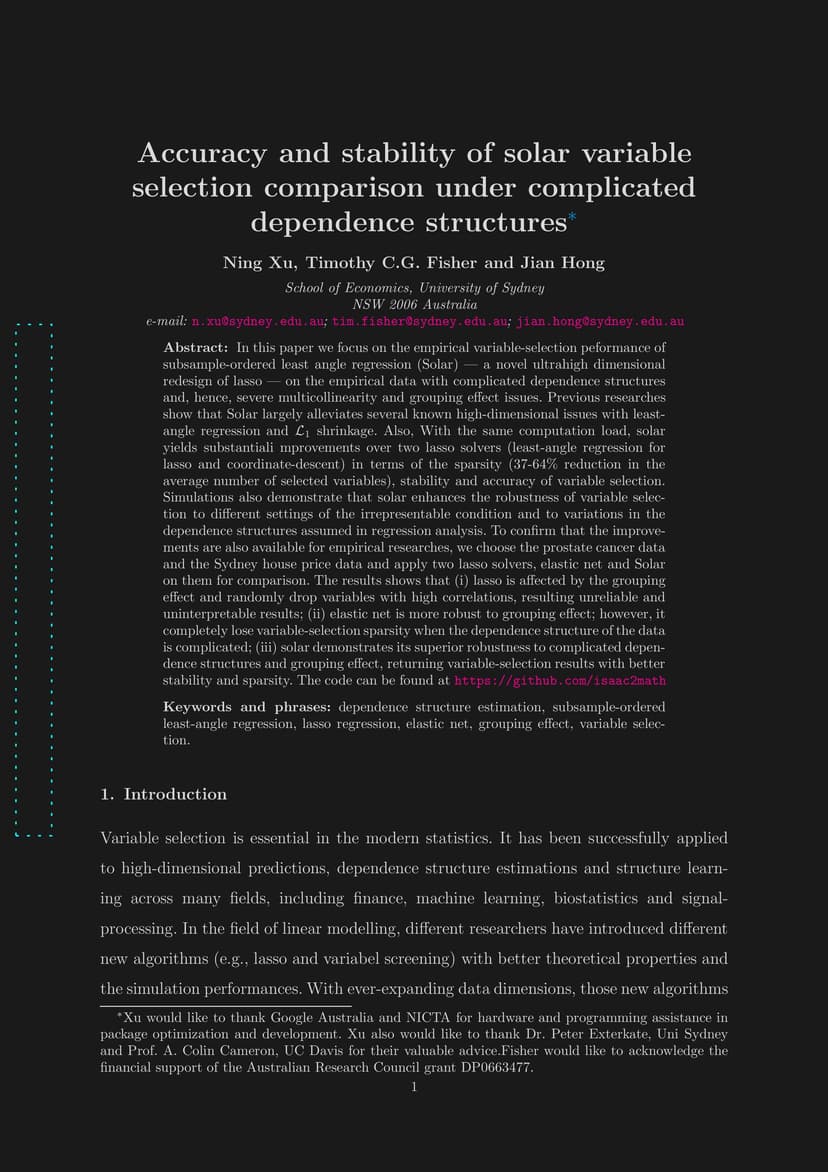 Accuracy and stability of solar variable selection comparison under complicated dependence structures*

Ning Xu, Timothy C.G. Fisher and Jian Hong

School of Economics, University of Sydney
NSW 2006 Australia
e-mail: n.xu@sydney.edu.au; tim.fisher@sydney.edu.au; jian.hong@sydney.edu.au

Abstract: In this paper we focus on the empirical variable-selection peformance of subsample-ordered least angle regression (Solar) — a novel ultrahigh dimensional redesign of lasso — on the empirical data with complicated dependence structures and, hence, severe multicollinearity and grouping effect issues. Previous researches show that Solar largely alleviates several known high-dimensional issues with least-angle regression and $\mathcal{L}_1$ shrinkage. Also, With the same computation load, solar yields substantiali mprovements over two lasso solvers (least-angle regression for lasso and coordinate-descent) in terms of the sparsity (37-64% reduction in the average number of selected variables), stability and accuracy of variable selection. Simulations also demonstrate that solar enhances the robustness of variable selection to different settings of the irrepresentable condition and to variations in the dependence structures assumed in regression analysis. To confirm that the improvements are also available for empirical researches, we choose the prostate cancer data and the Sydney house price data and apply two lasso solvers, elastic net and Solar on them for comparison. The results shows that (i) lasso is affected by the grouping effect and randomly drop variables with high correlations, resulting unreliable and uninterpretable results; (ii) elastic net is more robust to grouping effect; however, it completely lose variable-selection sparsity when the dependence structure of the data is complicated; (iii) solar demonstrates its superior robustness to complicated dependence structures and grouping effect, returning variable-selection results with better stability and sparsity. The code can be found at https://github.com/isaac2math

Keywords and phrases: dependence structure estimation, subsample-ordered least-angle regression, lasso regression, elastic net, grouping effect, variable selection.

1. Introduction

Variable selection is essential in the modern statistics. It has been successfully applied to high-dimensional predictions, dependence structure estimations and structure learning across many fields, including finance, machine learning, biostatistics and signal-processing. In the field of linear modelling, different researchers have introduced different new algorithms (e.g., lasso and variabel screening) with better theoretical properties and the simulation performances. With ever-expanding data dimensions, those new algorithms

*Xu would like to thank Google Australia and NICTA for hardware and programming assistance in package optimization and development. Xu also would like to thank Dr. Peter Exterkate, Uni Sydney and Prof. A. Colin Cameron, UC Davis for their valuable advice.Fisher would like to acknowledge the financial support of the Australian Research Council grant DP0663477.

1